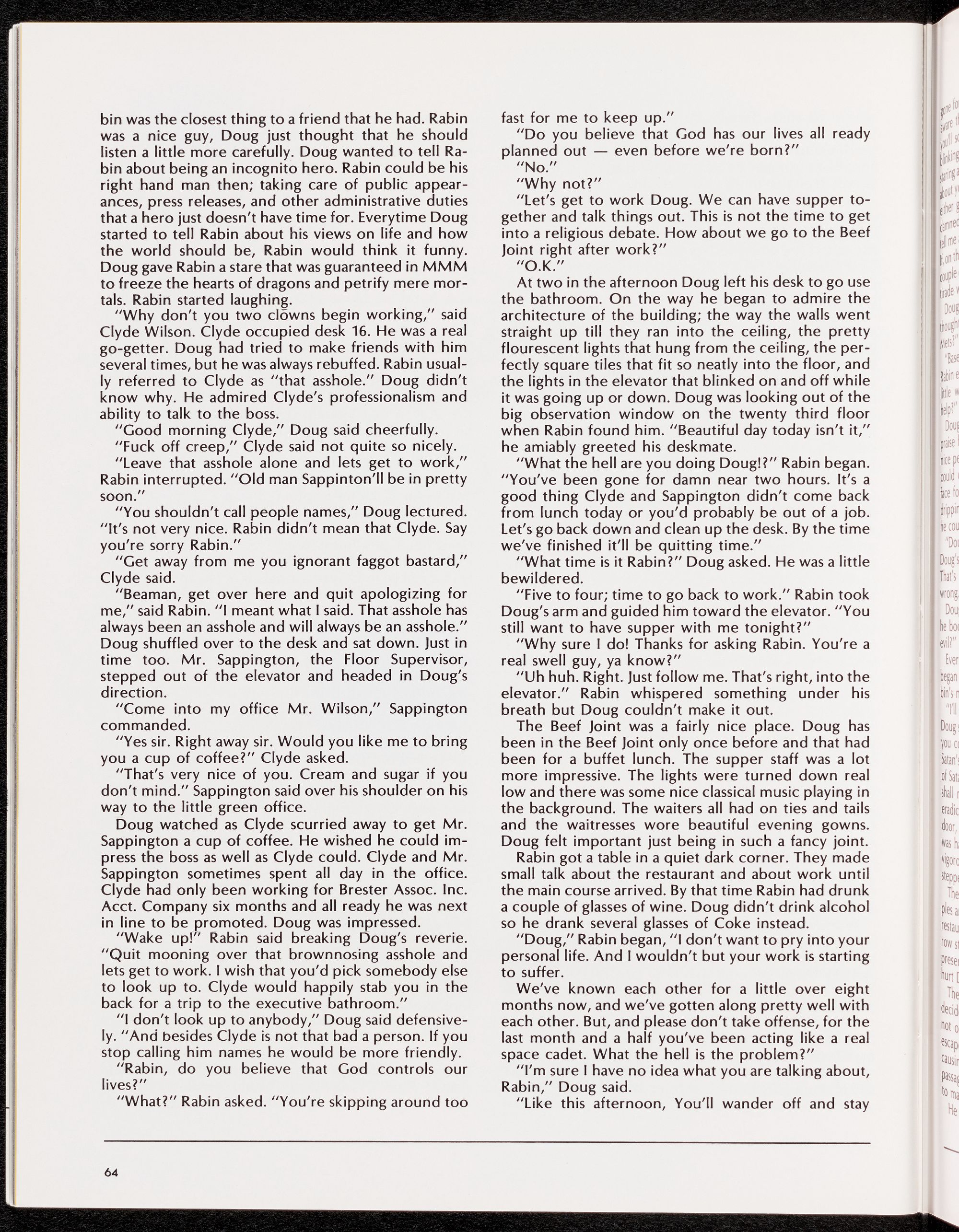 bin was the closest thing to a friend that he had. Rabin was a nice guy, Doug just thought that he should listen a little more carefully. Doug wanted to tell Rabin about being an incognito hero. Rabin could be his right hand man then; taking care of public appearances, press releases, and other administrative duties that a hero just doesn't have time for. Everytime Doug started to tell Rabin about his views on life and how the world should be, Rabin would think it funny. Doug gave Rabin a stare that was guaranteed in MMM to freeze the hearts of dragons and petrify mere mortals. Rabin started laughing.

"Why don't you two clowns begin working," said Clyde Wilson. Clyde occupied desk 16. He was a real go-getter. Doug had tried to make friends with him several times, but he was always rebuffed. Rabin usually referred to Clyde as "that asshole." Doug didn't know why. He admired Clyde's professionalism and ability to talk to the boss.

"Good morning Clyde," Doug said cheerfully.

"Fuck off creep," Clyde said not quite so nicely.

"Leave that asshole alone and lets get to work," Rabin interrupted. "Old man Sappinton'll be in pretty soon."

"You shouldn't call people names," Doug lectured. "It's not very nice. Rabin didn't mean that Clyde. Say you're sorry Rabin."

"Get away from me you ignorant faggot bastard," Clyde said.

"Beaman, get over here and quit apologizing for me," said Rabin. "I meant what I said. That asshole has always been an asshole and will always be an asshole." Doug shuffled over to the desk and sat down. Just in time too. Mr. Sappington, the Floor Supervisor, stepped out of the elevator and headed in Doug's direction.

"Come into my office Mr. Wilson," Sappington commanded.

"Yes sir. Right away sir. Would you like me to bring you a cup of coffee?" Clyde asked.

"That's very nice of you. Cream and sugar if you don't mind." Sappington said over his shoulder on his way to the little green office.

Doug watched as Clyde scurried away to get Mr. Sappington a cup of coffee. He wished he could impress the boss as well as Clyde could. Clyde and Mr. Sappington sometimes spent all day in the office. Clyde had only been working for Brester Assoc. Inc. Acct. Company six months and all ready he was next in line to be promoted. Doug was impressed.

"Wake up!" Rabin said breaking Doug's reverie. "Quit mooning over that brownnosing asshole and lets get to work. I wish that you'd pick somebody else to look up to. Clyde would happily stab you in the back for a trip to the executive bathroom."

"I don't look up to anybody," Doug said defensively. "And besides Clyde is not that bad a person. If you stop calling him names he would be more friendly.

"Rabin, do you believe that God controls our lives?"

"What?" Rabin asked. "You're skipping around too fast for me to keep up."

"Do you believe that God has our lives all ready planned out — even before we're born?"

"No."

"Why not?"

"Let's get to work Doug. We can have supper together and talk things out. This is not the time to get into a religious debate. How about we go to the Beef Joint right after work?"

"O.K."

At two in the afternoon Doug left his desk to go use the bathroom. On the way he began to admire the architecture of the building; the way the walls went straight up till they ran into the ceiling, the pretty flourescent lights that hung from the ceiling, the perfectly square tiles that fit so neatly into the floor, and the lights in the elevator that blinked on and off while it was going up or down. Doug was looking out of the big observation window on the twenty third floor when Rabin found him. "Beautiful day today isn't it," he amiably greeted his deskmate.

"What the hell are you doing Doug!?" Rabin began. "You've been gone for damn near two hours. It's a good thing Clyde and Sappington didn't come back from lunch today or you'd probably be out of a job. Let's go back down and clean up the desk. By the time we've finished it'll be quitting time."

"What time is it Rabin?" Doug asked. He was a little bewildered.

"Five to four; time to go back to work." Rabin took Doug's arm and guided him toward the elevator. "You still want to have supper with me tonight?"

"Why sure I do! Thanks for asking Rabin. You're a real swell guy, ya know?"

"Uh huh. Right. Just follow me. That's right, into the elevator." Rabin whispered something under his breath but Doug couldn't make it out.

The Beef Joint was a fairly nice place. Doug has been in the Beef Joint only once before and that had been for a buffet lunch. The supper staff was a lot more impressive. The lights were turned down real low and there was some nice classical music playing in the background. The waiters all had on ties and tails and the waitresses wore beautiful evening gowns. Doug felt important just being in such a fancy joint.

Rabin got a table in a quiet dark corner. They made small talk about the restaurant and about work until the main course arrived. By that time Rabin had drunk a couple of glasses of wine. Doug didn't drink alcohol so he drank several glasses of Coke instead.

"Doug," Rabin began, "I don't want to pry into your personal life. And I wouldn't but your work is starting to suffer.

We've known each other for a little over eight months now, and we've gotten along pretty well with each other. But, and please don't take offense, for the last month and a half you've been acting like a real space cadet. What the hell is the problem?"

"I'm sure I have no idea what you are talking about, Rabin," Doug said.

"Like this afternoon, You'll wander off and stay

64